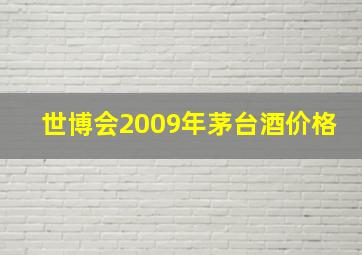 世博会2009年茅台酒价格